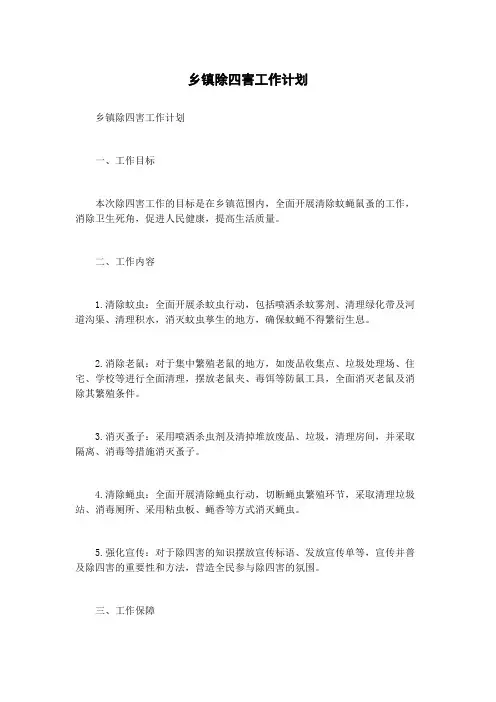 乡镇除四害工作计划

乡镇除四害工作计划

一、工作目标

本次除四害工作的目标是在乡镇范围内，全面开展清除蚊蝇鼠蚤的工作，消除卫生死角，促进人民健康，提高生活质量。

二、工作内容

1. 清除蚊虫：全面开展杀蚊虫行动，包括喷洒杀蚊雾剂、清理绿化带及河道沟渠、清理积水，消灭蚊虫孳生的地方，确保蚊蝇不得繁衍生息。

2. 消除老鼠：对于集中繁殖老鼠的地方，如废品收集点、垃圾处理场、住宅、学校等进行全面清理，摆放老鼠夹、毒饵等防鼠工具，全面消灭老鼠及消除其繁殖条件。

3. 消灭蚤子：采用喷洒杀虫剂及清掉堆放废品、垃圾，清理房间，并采取隔离、消毒等措施消灭蚤子。

4. 清除蝇虫：全面开展清除蝇虫行动，切断蝇虫繁殖环节，采取清理垃圾站、消毒厕所、采用粘虫板、蝇香等方式消灭蝇虫。

5. 强化宣传：对于除四害的知识摆放宣传标语、发放宣传单等，宣传并普及除四害的重要性和方法，营造全民参与除四害的氛围。

三、工作保障